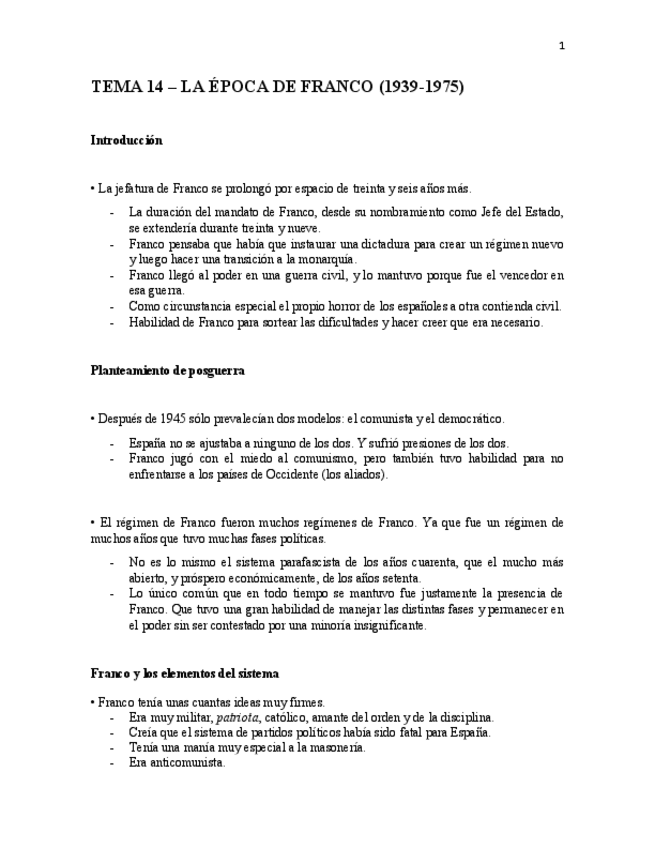 1

TEMA 14 – LA ÉPOCA DE FRANCO (1939-1975)

Introducción

• La jefatura de Franco se prolongó por espacio de treinta y seis años más.

- La duración del mandato de Franco, desde su nombramiento como Jefe del Estado, se extendería durante treinta y nueve.
- Franco pensaba que había que instaurar una dictadura para crear un régimen nuevo y luego hacer una transición a la monarquía.
- Franco llegó al poder en una guerra civil, y lo mantuvo porque fue el vencedor en esa guerra.
- Como circunstancia especial el propio horror de los españoles a otra contienda civil.
- Habilidad de Franco para sortear las dificultades y hacer creer que era necesario.

Planteamiento de posguerra

• Después de 1945 sólo prevalecían dos modelos: el comunista y el democrático.

- España no se ajustaba a ninguno de los dos. Y sufrió presiones de los dos.
- Franco jugó con el miedo al comunismo, pero también tuvo habilidad para no enfrentarse a los países de Occidente (los aliados).

• El régimen de Franco fueron muchos regímenes de Franco. Ya que fue un régimen de muchos años que tuvo muchas fases políticas.

- No es lo mismo el sistema parafascista de los años cuarenta, que el mucho más abierto, y próspero económicamente, de los años setenta.
- Lo único común que en todo tiempo se mantuvo fue justamente la presencia de Franco. Que tuvo una gran habilidad de manejar las distintas fases y permanecer en el poder sin ser contestado por una minoría insignificante.

Franco y los elementos del sistema

• Franco tenía unas cuantas ideas muy firmes.
- Era muy militar, patriota, católico, amante del orden y de la disciplina.
- Creía que el sistema de partidos políticos había sido fatal para España.
- Tenía una manía muy especial a la masonería.
- Era anticomunista.